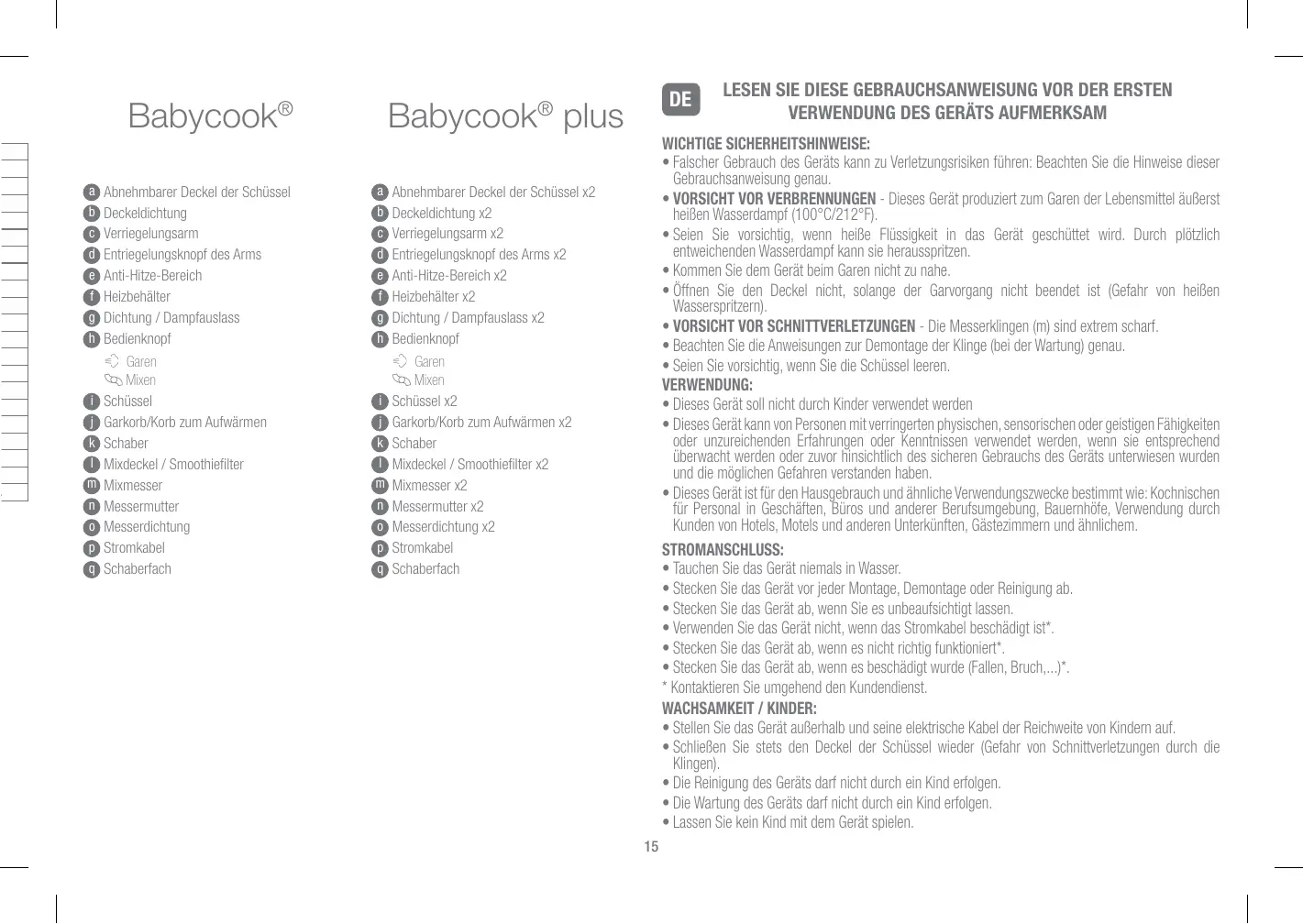 Babycook®

a Abnehmbarer Deckel der Schüssel
b Deckeldichtung
c Verriegelungsarm
d Entriegelungsknopf des Arms
e Anti-Hitze-Bereich
f Heizbehälter
g Dichtung / Dampfauslass
h Bedienknopf
Garen
Mixen
i Schüssel
j Garkorb/Korb zum Aufwärmen
k Schaber
l Mixdeckel / Smoothiefilter
m Mixmesser
n Messermutter
o Messerdichtung
p Stromkabel
q Schaberfach

Babycook® plus

a Abnehmbarer Deckel der Schüssel x2
b Deckeldichtung x2
c Verriegelungsarm x2
d Entriegelungsknopf des Arms x2
e Anti-Hitze-Bereich x2
f Heizbehälter x2
g Dichtung / Dampfauslass x2
h Bedienknopf
Garen
Mixen
i Schüssel x2
j Garkorb/Korb zum Aufwärmen x2
k Schaber
l Mixdeckel / Smoothiefilter x2
m Mixmesser x2
n Messermutter x2
o Messerdichtung x2
p Stromkabel
q Schaberfach

DE

LESEN SIE DIESE GEBRAUCHSANWEISUNG VOR DER ERSTEN VERWENDUNG DES GERÄTS AUFMERKSAM

WICHTIGE SICHERHEITSHINWEISE:
• Falscher Gebrauch des Geräts kann zu Verletzungsrisiken führen: Beachten Sie die Hinweise dieser Gebrauchsanweisung genau.
• VORSICHT VOR VERBRENNUNGEN - Dieses Gerät produziert zum Garen der Lebensmittel äußerst heißen Wasserdampf (100°C/212°F).
• Seien Sie vorsichtig, wenn heiße Flüssigkeit in das Gerät geschüttet wird. Durch plötzlich entweichenden Wasserdampf kann sie herausspritzen.
• Kommen Sie dem Gerät beim Garen nicht zu nahe.
• Öffnen Sie den Deckel nicht, solange der Garvorgang nicht beendet ist (Gefahr von heißen Wasserspritzern).
• VORSICHT VOR SCHNITTVERLETZUNGEN - Die Messerklingen (m) sind extrem scharf.
• Beachten Sie die Anweisungen zur Demontage der Klinge (bei der Wartung) genau.
• Seien Sie vorsichtig, wenn Sie die Schüssel leeren.
VERWENDUNG:
• Dieses Gerät soll nicht durch Kinder verwendet werden
• Dieses Gerät kann von Personen mit verringerten physischen, sensorischen oder geistigen Fähigkeiten oder unzureichenden Erfahrungen oder Kenntnissen verwendet werden, wenn sie entsprechend überwacht werden oder zuvor hinsichtlich des sicheren Gebrauchs des Geräts unterwiesen wurden und die möglichen Gefahren verstanden haben.
• Dieses Gerät ist für den Hausgebrauch und ähnliche Verwendungszwecke bestimmt wie: Kochnischen für Personal in Geschäften, Büros und anderer Berufsumgebung, Bauernhöfe, Verwendung durch Kunden von Hotels, Motels und anderen Unterkünften, Gästezimmern und ähnlichem.
STROMANSCHLUSS:
• Tauchen Sie das Gerät niemals in Wasser.
• Stecken Sie das Gerät vor jeder Montage, Demontage oder Reinigung ab.
• Stecken Sie das Gerät ab, wenn Sie es unbeaufsichtigt lassen.
• Verwenden Sie das Gerät nicht, wenn das Stromkabel beschädigt ist*.
• Stecken Sie das Gerät ab, wenn es nicht richtig funktioniert*.
• Stecken Sie das Gerät ab, wenn es beschädigt wurde (Fallen, Bruch,...)*.
* Kontaktieren Sie umgehend den Kundendienst.
WACHSAMKEIT / KINDER:
• Stellen Sie das Gerät außerhalb und seine elektrische Kabel der Reichweite von Kindern auf.
• Schließen Sie stets den Deckel der Schüssel wieder (Gefahr von Schnittverletzungen durch die Klingen).
• Die Reinigung des Geräts darf nicht durch ein Kind erfolgen.
• Die Wartung des Geräts darf nicht durch ein Kind erfolgen.
• Lassen Sie kein Kind mit dem Gerät spielen.

15